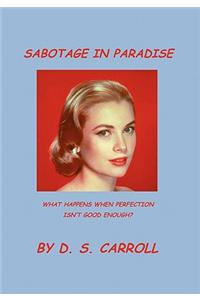 SABOTAGE IN PARADISE

WHAT HAPPENS WHEN PERFECTION ISN'T GOOD ENOUGH?

BY D. S. CARROLL